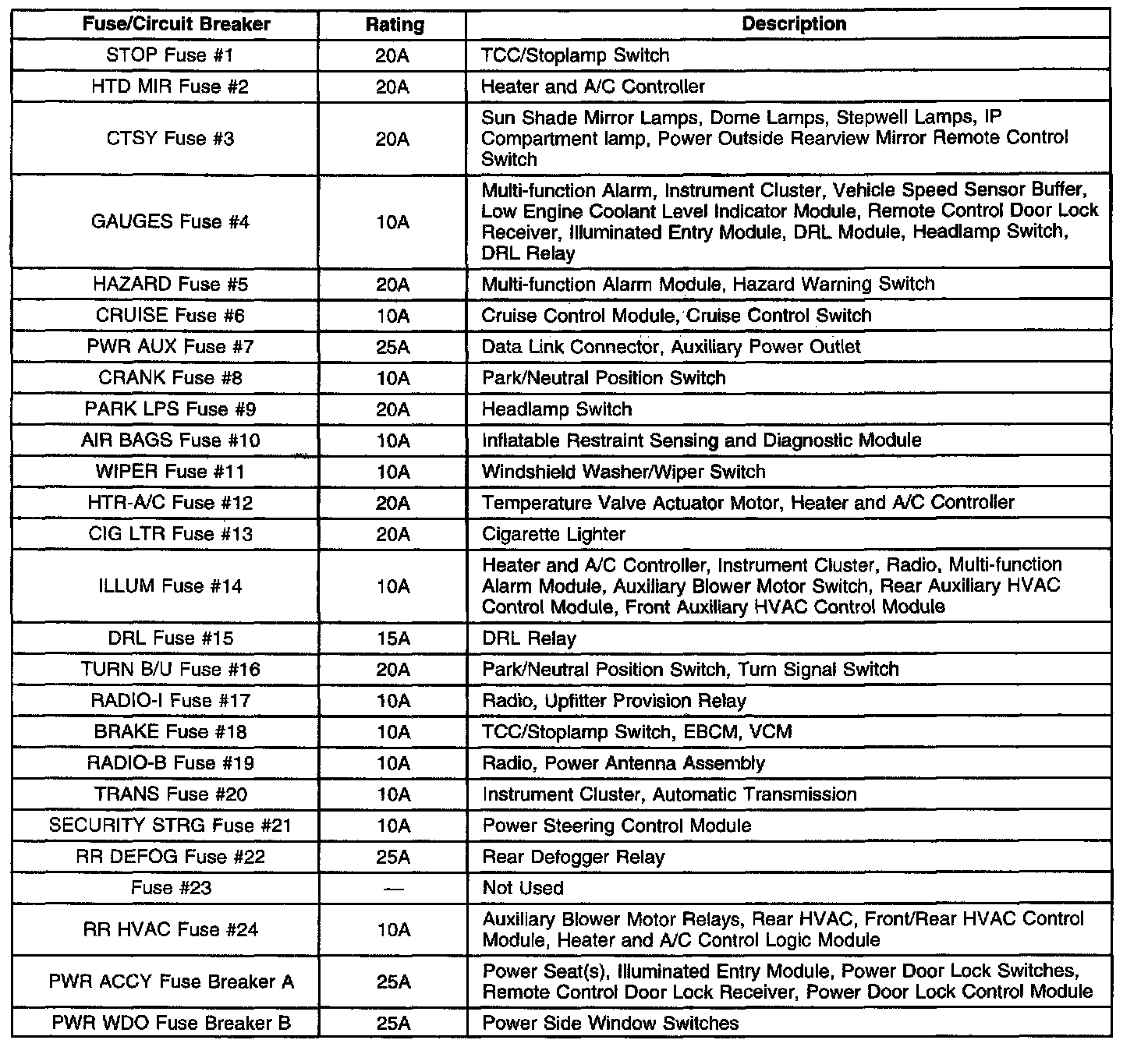 | Fuse/Circuit Breaker | Rating | Description |
|---|---|---|
| STOP Fuse #1 | 20A | TCC/Stoplamp Switch |
| HTD MIR Fuse #2 | 20A | Heater and A/C Controller |
| CTSY Fuse #3 | 20A | Sun Shade Mirror Lamps, Dome Lamps, Stepwell Lamps, IP Compartment lamp, Power Outside Rearview Mirror Remote Control Switch |
| GAUGES Fuse #4 | 10A | Multi-function Alarm, Instrument Cluster, Vehicle Speed Sensor Buffer, Low Engine Coolant Level Indicator Module, Remote Control Door Lock Receiver, Illuminated Entry Module, DRL Module, Headlamp Switch, DRL Relay |
| HAZARD Fuse #5 | 20A | Multi-function Alarm Module, Hazard Warning Switch |
| CRUISE Fuse #6 | 10A | Cruise Control Module, Cruise Control Switch |
| PWR AUX Fuse #7 | 25A | Data Link Connector, Auxiliary Power Outlet |
| CRANK Fuse #8 | 10A | Park/Neutral Position Switch |
| PARK LPS Fuse #9 | 20A | Headlamp Switch |
| AIR BAGS Fuse #10 | 10A | Inflatable Restraint Sensing and Diagnostic Module |
| WIPER Fuse #11 | 10A | Windshield Washer/Wiper Switch |
| HTR-A/C Fuse #12 | 20A | Temperature Valve Actuator Motor, Heater and A/C Controller |
| CIG LTR Fuse #13 | 20A | Cigarette Lighter |
| ILLUM Fuse #14 | 10A | Heater and A/C Controller, Instrument Cluster, Radio, Multi-function Alarm Module, Auxiliary Blower Motor Switch, Rear Auxiliary HVAC Control Module, Front Auxiliary HVAC Control Module |
| DRL Fuse #15 | 15A | DRL Relay |
| TURN B/U Fuse #16 | 20A | Park/Neutral Position Switch, Turn Signal Switch |
| RADIO-I Fuse #17 | 10A | Radio, Upfitter Provision Relay |
| BRAKE Fuse #18 | 10A | TCC/Stoplamp Switch, EBCM, VCM |
| RADIO-B Fuse #19 | 10A | Radio, Power Antenna Assembly |
| TRANS Fuse #20 | 10A | Instrument Cluster, Automatic Transmission |
| SECURITY STRG Fuse #21 | 10A | Power Steering Control Module |
| RR DEFOG Fuse #22 | 25A | Rear Defogger Relay |
| Fuse #23 | — | Not Used |
| RR HVAC Fuse #24 | 10A | Auxiliary Blower Motor Relays, Rear HVAC, Front/Rear HVAC Control Module, Heater and A/C Control Logic Module |
| PWR ACCY Fuse Breaker A | 25A | Power Seat(s), Illuminated Entry Module, Power Door Lock Switches, Remote Control Door Lock Receiver, Power Door Lock Control Module |
| PWR WDO Fuse Breaker B | 25A | Power Side Window Switches |